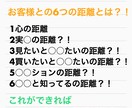 お客様との6つの距離とは？！

1心の距離
2実○の距離？！
3見たいと○○たいの距離？！
4買いたいと○○たいの距離？！
5○○ションの距離？！
6○○と知ってるの距離？！

これができれば